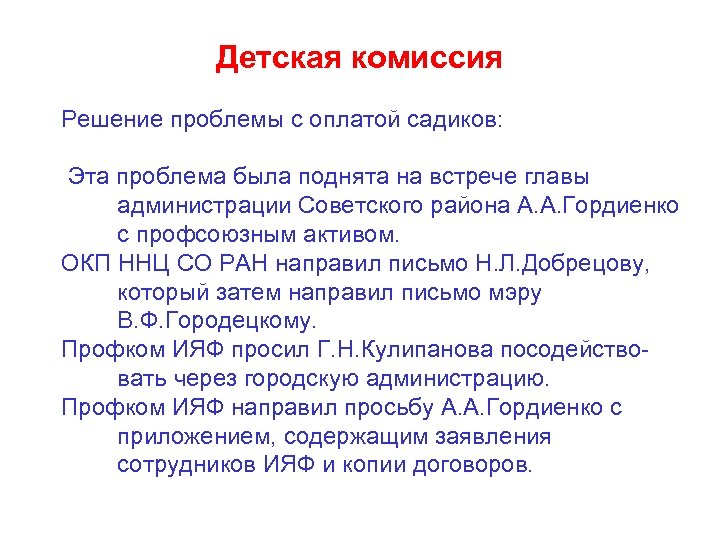 Детская комиссия

Решение проблемы с оплатой садиков:

Эта проблема была поднята на встрече главы администрации Советского района А.А.Гордиенко с профсоюзным активом.

ОКП ННЦ СО РАН направил письмо Н.Л.Добрецову, который затем направил письмо мэру В.Ф.Городецкому.

Профком ИЯФ просил Г.Н.Кулипанова посодействовать через городскую администрацию.

Профком ИЯФ направил просьбу А.А.Гордиенко с приложением, содержащим заявления сотрудников ИЯФ и копии договоров.